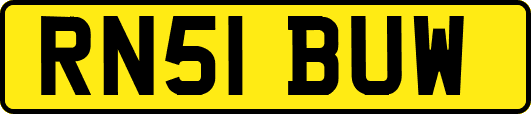 RN51 BUW